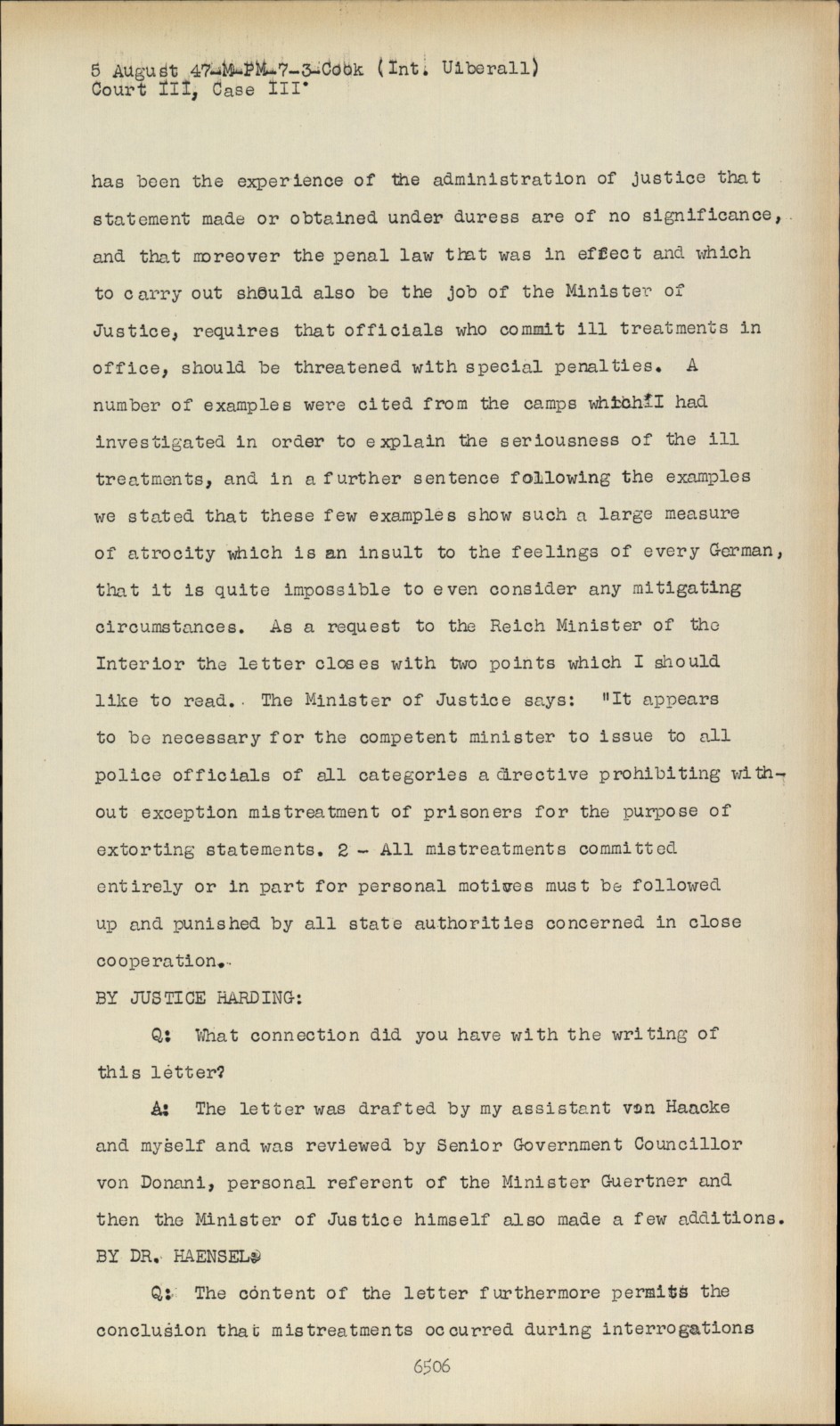 5 August 47-M-PM-7-3-Cook (Int. Uiberall)
Court III, Case III

has been the experience of the administration of justice that statement made or obtained under duress are of no significance, and that moreover the penal law that was in effect and which to carry out should also be the job of the Minister of Justice, requires that officials who commit ill treatments in office, should be threatened with special penalties. A number of examples were cited from the camps which I had investigated in order to explain the seriousness of the ill treatments, and in a further sentence following the examples we stated that these few examples show such a large measure of atrocity which is an insult to the feelings of every German, that it is quite impossible to even consider any mitigating circumstances. As a request to the Reich Minister of the Interior the letter closes with two points which I should like to read. The Minister of Justice says: "It appears to be necessary for the competent minister to issue to all police officials of all categories a directive prohibiting without exception mistreatment of prisoners for the purpose of extorting statements. 2 - All mistreatments committed entirely or in part for personal motives must be followed up and punished by all state authorities concerned in close cooperation.

BY JUSTICE HARDING:

Q: What connection did you have with the writing of this letter?

A: The letter was drafted by my assistant von Haacke and myself and was reviewed by Senior Government Councillor von Donani, personal referent of the Minister Guertner and then the Minister of Justice himself also made a few additions.

BY DR. HAENSEL:

Q: The content of the letter furthermore permits the conclusion that mistreatments occurred during interrogations

6506